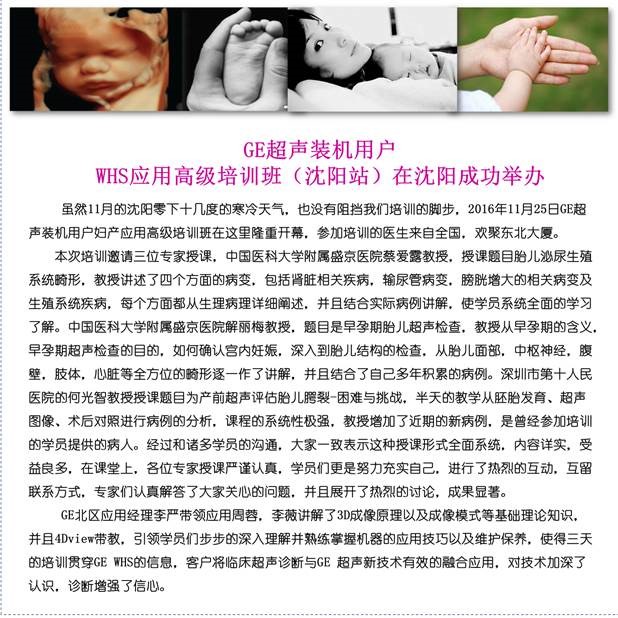 GE超声装机用户
WHS应用高级培训班（沈阳站）在沈阳成功举办

虽然11月的沈阳零下十几度的寒冷天气，也没有阻挡我们培训的脚步，2016年11月25日GE超声装机用户妇产应用高级培训班在这里隆重开幕，参加培训的医生来自全国，欢聚东北大厦。

本次培训邀请三位专家授课，中国医科大学附属盛京医院蔡爱露教授，授课题目胎儿泌尿生殖系统畸形，教授讲述了四个方面的病变，包括肾脏相关疾病，输尿管病变，膀胱增大的相关病变及生殖系统疾病，每个方面都从生理病理详细阐述，并且结合实际病例讲解，使学员系统全面的学习了解。中国医科大学附属盛京医院解丽梅教授，题目是早孕期胎儿超声检查，教授从早孕期的含义，早孕期超声检查的目的，如何确认宫内妊娠，深入到胎儿结构的检查，从胎儿面部，中枢神经，腹壁，肢体，心脏等全方位的畸形逐一作了讲解，并且结合了自己多年积累的病例。深圳市第十人民医院的何光智教授授课题目为产前超声评估胎儿腭裂-困难与挑战，半天的教学从胚胎发育、超声图像、术后对照进行病例的分析，课程的系统性极强，教授增加了近期的新病例，是曾经参加培训的学员提供的病人。经过和诸多学员的沟通，大家一致表示这种授课形式全面系统，内容详实，受益良多，在课堂上，各位专家授课严谨认真，学员们更是努力充实自己，进行了热烈的互动，互留联系方式，专家们认真解答了大家关心的问题，并且展开了热烈的讨论，成果显著。

GE北区应用经理李严带领应用周蓉，李薇讲解了3D成像原理以及成像模式等基础理论知识，并且4Dview带教，引领学员们步步的深入理解并熟练掌握机器的应用技巧以及维护保养，使得三天的培训贯穿GE WHS的信息，客户将临床超声诊断与GE 超声新技术有效的融合应用，对技术加深了认识，诊断增强了信心。